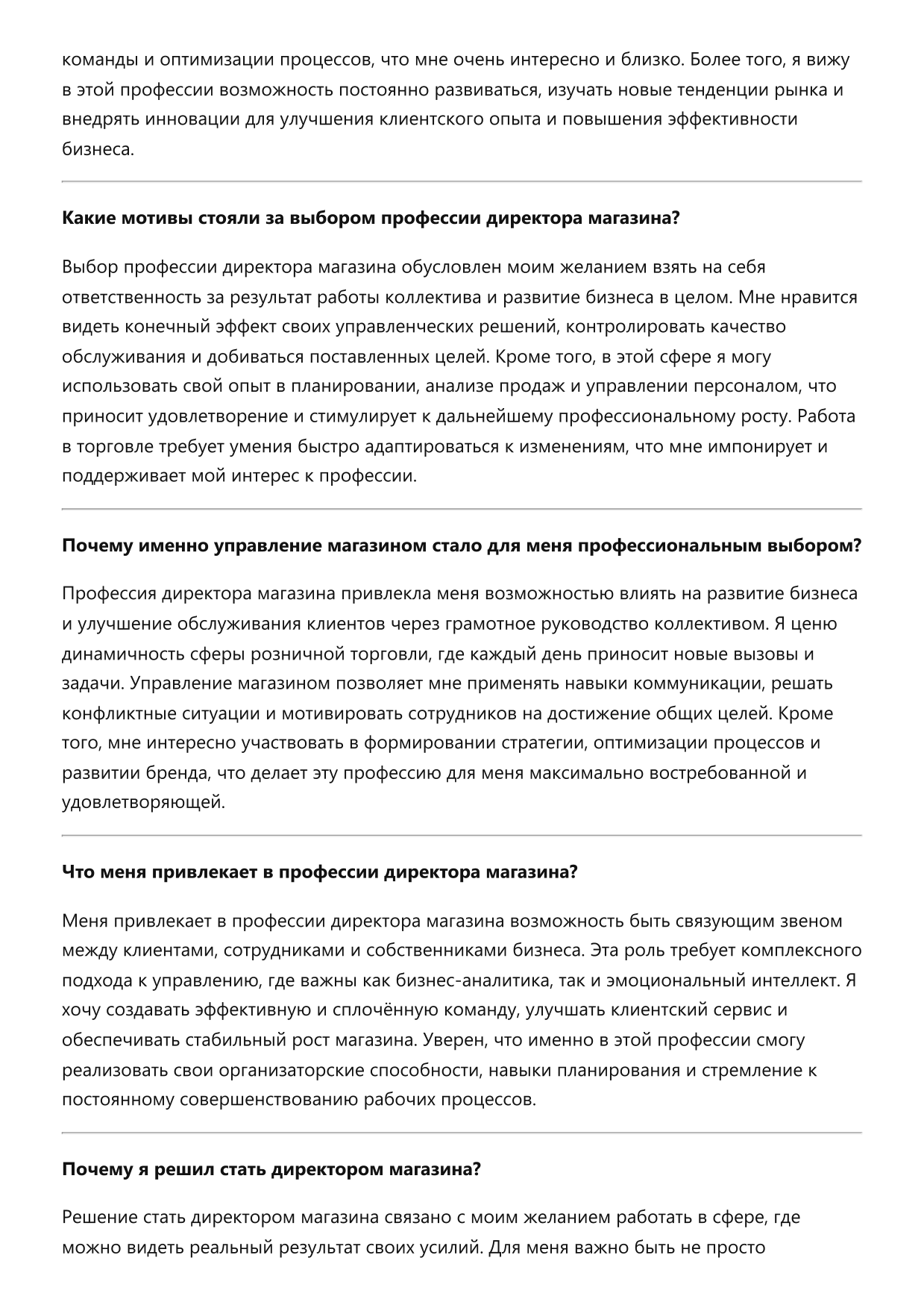 команды и оптимизации процессов, что мне очень интересно и близко. Более того, я вижу в этой профессии возможность постоянно развиваться, изучать новые тенденции рынка и внедрять инновации для улучшения клиентского опыта и повышения эффективности бизнеса.

Какие мотивы стояли за выбором профессии директора магазина?

Выбор профессии директора магазина обусловлен моим желанием взять на себя ответственность за результат работы коллектива и развитие бизнеса в целом. Мне нравится видеть конечный эффект своих управленческих решений, контролировать качество обслуживания и добиваться поставленных целей. Кроме того, в этой сфере я могу использовать свой опыт в планировании, анализе продаж и управлении персоналом, что приносит удовлетворение и стимулирует к дальнейшему профессиональному росту. Работа в торговле требует умения быстро адаптироваться к изменениям, что мне импонирует и поддерживает мой интерес к профессии.

Почему именно управление магазином стало для меня профессиональным выбором?

Профессия директора магазина привлекла меня возможностью влиять на развитие бизнеса и улучшение обслуживания клиентов через грамотное руководство коллективом. Я ценю динамичность сферы розничной торговли, где каждый день приносит новые вызовы и задачи. Управление магазином позволяет мне применять навыки коммуникации, решать конфликтные ситуации и мотивировать сотрудников на достижение общих целей. Кроме того, мне интересно участвовать в формировании стратегии, оптимизации процессов и развитии бренда, что делает эту профессию для меня максимально востребованной и удовлетворяющей.

Что меня привлекает в профессии директора магазина?

Меня привлекает в профессии директора магазина возможность быть связующим звеном между клиентами, сотрудниками и собственниками бизнеса. Эта роль требует комплексного подхода к управлению, где важны как бизнес-аналитика, так и эмоциональный интеллект. Я хочу создавать эффективную и сплочённую команду, улучшать клиентский сервис и обеспечивать стабильный рост магазина. Уверен, что именно в этой профессии смогу реализовать свои организаторские способности, навыки планирования и стремление к постоянному совершенствованию рабочих процессов.

Почему я решил стать директором магазина?

Решение стать директором магазина связано с моим желанием работать в сфере, где можно видеть реальный результат своих усилий. Для меня важно быть не просто